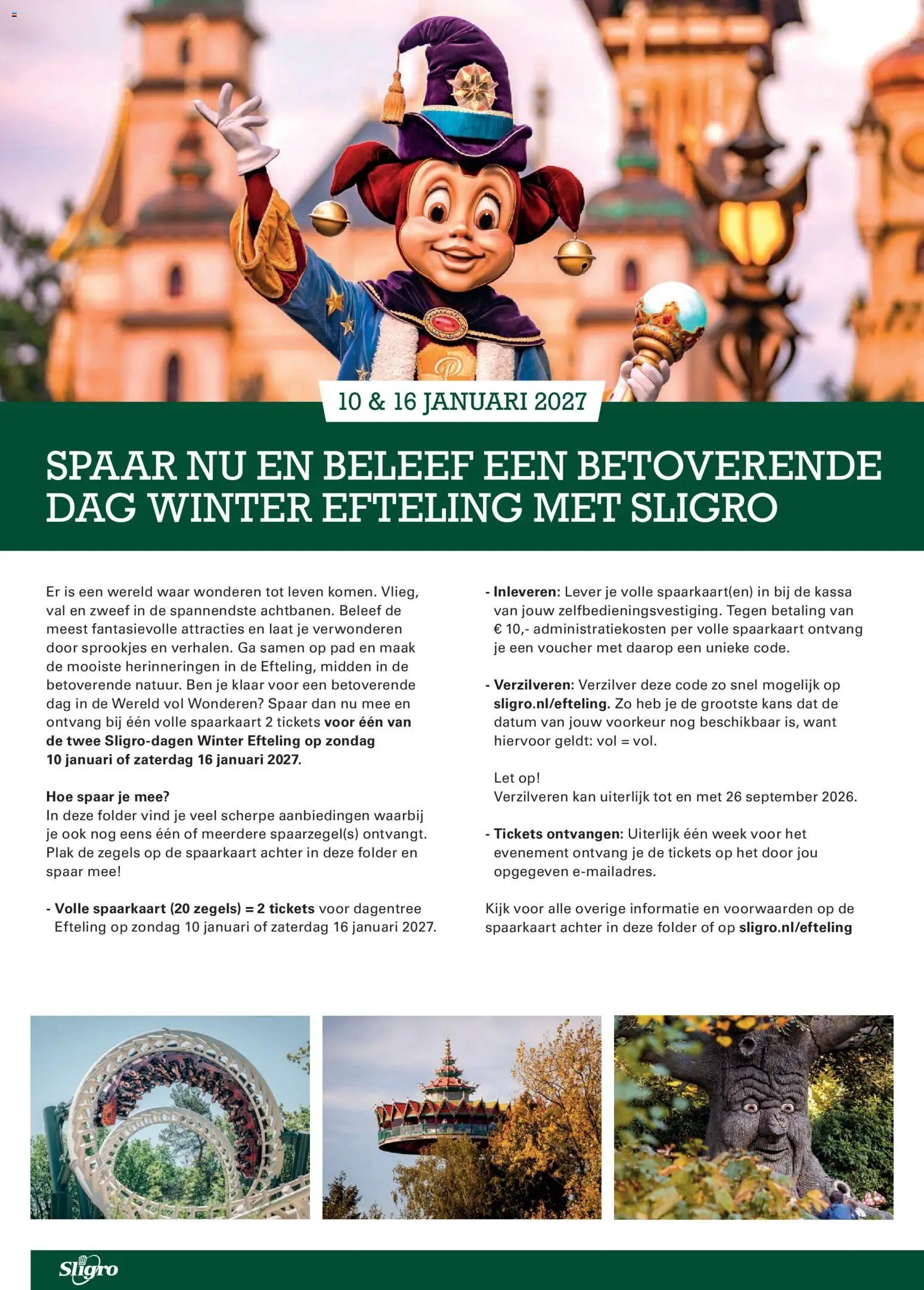 10 & 16 JANUARI 2027

SPAAR NU EN BELEEF EEN BETOVERENDE DAG WINTER EFTELING MET SLIGRO

Er is een wereld waar wonderen tot leven komen. Vlieg, val en zweef in de spannendste achtbanen. Beleef de meest fantasievolle attracties en laat je verwonderen door sprookjes en verhalen. Ga samen op pad en maak de mooiste herinneringen in de Efteling, midden in de betoverende natuur. Ben je klaar voor een betoverende dag in de Wereld vol Wonderen? Spaar dan nu mee en ontvang bij één volle spaarkaart 2 tickets voor één van de twee Sligro-dagen Winter Efteling op zondag 10 januari of zaterdag 16 januari 2027.

Hoe spaar je mee?
In deze folder vind je veel scherpe aanbiedingen waarbij je ook nog eens één of meerdere spaarzegel(s) ontvangt. Plak de zegels op de spaarkaart achter in deze folder en spaar mee!

- Volle spaarkaart (20 zegels) = 2 tickets voor dagentree Efteling op zondag 10 januari of zaterdag 16 januari 2027.

- Inleveren: Lever je volle spaarkaart(en) in bij de kassa van jouw zelfbedieningsvestiging. Tegen betaling van € 10,- administratiekosten per volle spaarkaart ontvang je een voucher met daarop een unieke code.

- Verzilveren: Verzilver deze code zo snel mogelijk op sligro.nl/efteling. Zo heb je de grootste kans dat de datum van jouw voorkeur nog beschikbaar is, want hiervoor geldt: vol = vol.

Let op!
Verzilveren kan uiterlijk tot en met 26 september 2026.

- Tickets ontvangen: Uiterlijk één week voor het evenement ontvang je de tickets op het door jou opgegeven e-mailadres.

Kijk voor alle overige informatie en voorwaarden op de spaarkaart achter in deze folder of op sligro.nl/efteling

Sligro